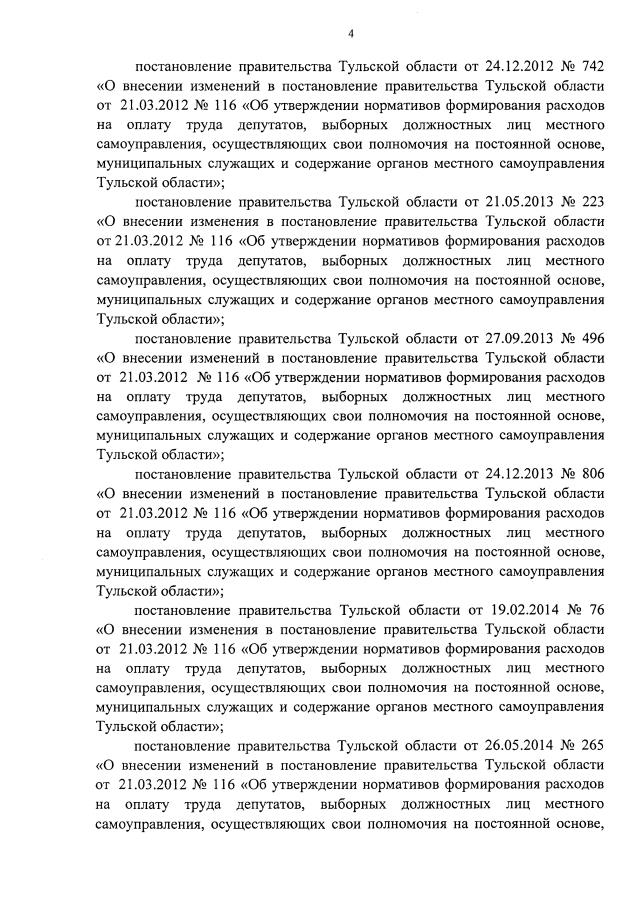 4

постановление правительства Тульской области от 24.12.2012 № 742 «О внесении изменений в постановление правительства Тульской области от 21.03.2012 № 116 «Об утверждении нормативов формирования расходов на оплату труда депутатов, выборных должностных лиц местного самоуправления, осуществляющих свои полномочия на постоянной основе, муниципальных служащих и содержание органов местного самоуправления Тульской области»;

постановление правительства Тульской области от 21.05.2013 № 223 «О внесении изменения в постановление правительства Тульской области от 21.03.2012 № 116 «Об утверждении нормативов формирования расходов на оплату труда депутатов, выборных должностных лиц местного самоуправления, осуществляющих свои полномочия на постоянной основе, муниципальных служащих и содержание органов местного самоуправления Тульской области»;

постановление правительства Тульской области от 27.09.2013 № 496 «О внесении изменений в постановление правительства Тульской области от 21.03.2012 № 116 «Об утверждении нормативов формирования расходов на оплату труда депутатов, выборных должностных лиц местного самоуправления, осуществляющих свои полномочия на постоянной основе, муниципальных служащих и содержание органов местного самоуправления Тульской области»;

постановление правительства Тульской области от 24.12.2013 № 806 «О внесении изменений в постановление правительства Тульской области от 21.03.2012 № 116 «Об утверждении нормативов формирования расходов на оплату труда депутатов, выборных должностных лиц местного самоуправления, осуществляющих свои полномочия на постоянной основе, муниципальных служащих и содержание органов местного самоуправления Тульской области»;

постановление правительства Тульской области от 19.02.2014 № 76 «О внесении изменения в постановление правительства Тульской области от 21.03.2012 № 116 «Об утверждении нормативов формирования расходов на оплату труда депутатов, выборных должностных лиц местного самоуправления, осуществляющих свои полномочия на постоянной основе, муниципальных служащих и содержание органов местного самоуправления Тульской области»;

постановление правительства Тульской области от 26.05.2014 № 265 «О внесении изменений в постановление правительства Тульской области от 21.03.2012 № 116 «Об утверждении нормативов формирования расходов на оплату труда депутатов, выборных должностных лиц местного самоуправления, осуществляющих свои полномочия на постоянной основе,